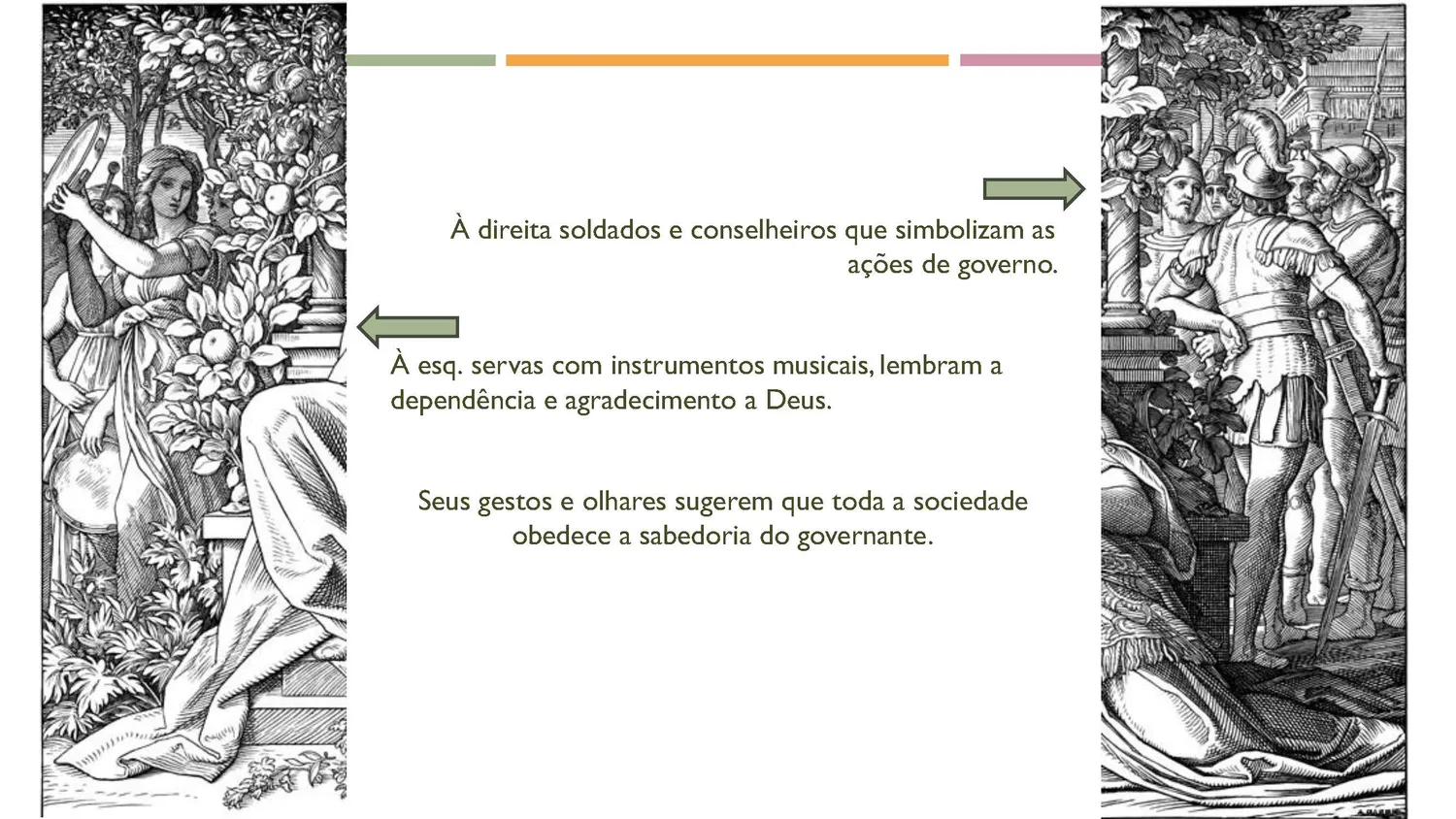 À direita soldados e conselheiros que simbolizam as ações de governo.

À esq. servas com instrumentos musicais, lembram a dependência e agradecimento a Deus.

Seus gestos e olhares sugerem que toda a sociedade obedece a sabedoria do governante.